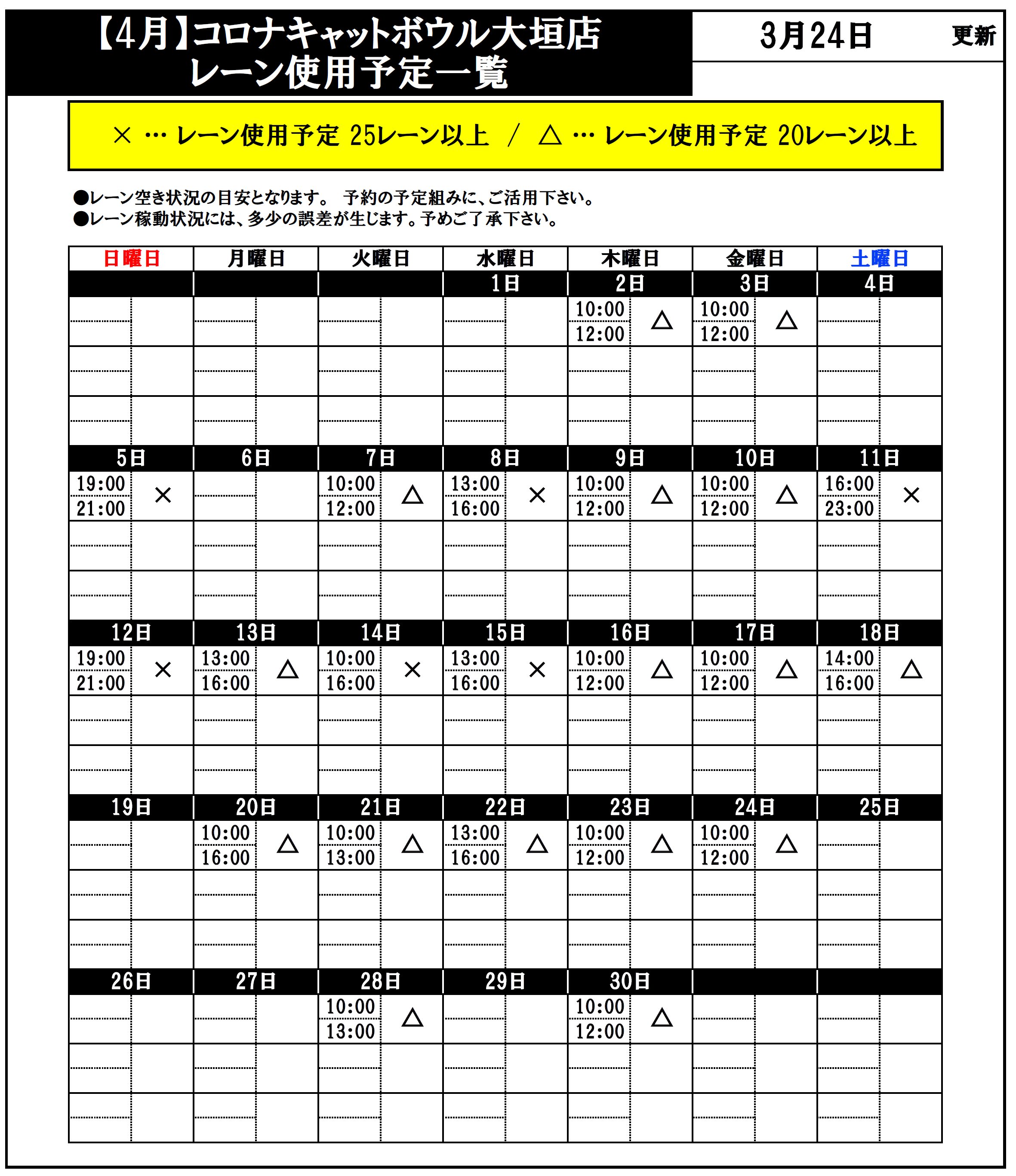 【4月】コロナキャットボウル大垣店
レーン使用予定一覧

3月24日 更新

× … レーン使用予定 25レーン以上 / △ … レーン使用予定 20レーン以上

●レーン空き状況の目安となります。 予約の予定組みに、ご活用下さい。
●レーン稼動状況には、多少の誤差が生じます。予めご了承下さい。

| 日曜日 | 月曜日 | 火曜日 | 水曜日 | 木曜日 | 金曜日 | 土曜日 |
|---|---|---|---|---|---|---|
| | | | 1日 | 2日 | 3日 | 4日 |
| | | | | 10:00 12:00 △ | 10:00 12:00 △ | |
| 5日 | 6日 | 7日 | 8日 | 9日 | 10日 | 11日 |
| 19:00 21:00 × | | 10:00 12:00 △ | 13:00 16:00 × | 10:00 12:00 △ | 10:00 12:00 △ | 16:00 23:00 × |
| 12日 | 13日 | 14日 | 15日 | 16日 | 17日 | 18日 |
| 19:00 21:00 × | 13:00 16:00 △ | 10:00 16:00 × | 13:00 16:00 × | 10:00 12:00 △ | 10:00 12:00 △ | 14:00 16:00 △ |
| 19日 | 20日 | 21日 | 22日 | 23日 | 24日 | 25日 |
| | 10:00 16:00 △ | 10:00 13:00 △ | 13:00 16:00 △ | 10:00 12:00 △ | 10:00 12:00 △ | |
| 26日 | 27日 | 28日 | 29日 | 30日 | | |
| | | 10:00 13:00 △ | | 10:00 12:00 △ | | |